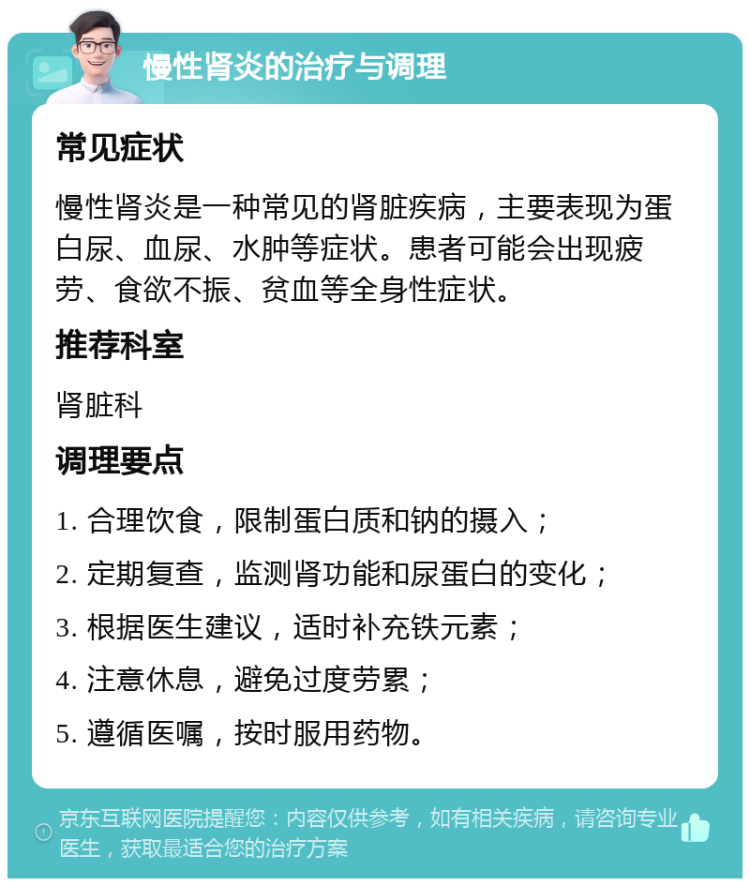 慢性肾炎的治疗与调理

常见症状

慢性肾炎是一种常见的肾脏疾病，主要表现为蛋白尿、血尿、水肿等症状。患者可能会出现疲劳、食欲不振、贫血等全身性症状。

推荐科室

肾脏科

调理要点

1. 合理饮食，限制蛋白质和钠的摄入；

2. 定期复查，监测肾功能和尿蛋白的变化；

3. 根据医生建议，适时补充铁元素；

4. 注意休息，避免过度劳累；

5. 遵循医嘱，按时服用药物。

京东互联网医院提醒您：内容仅供参考，如有相关疾病，请咨询专业医生，获取最适合您的治疗方案